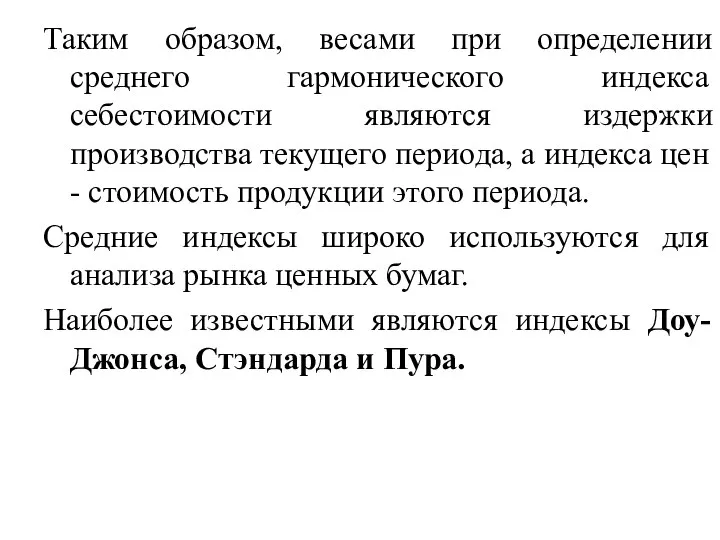 Таким образом, весами при определении среднего гармонического индекса себестоимости являются издержки производства текущего периода, а индекса цен - стоимость продукции этого периода.

Средние индексы широко используются для анализа рынка ценных бумаг.

Наиболее известными являются индексы Доу-Джонса, Стэндарда и Пура.